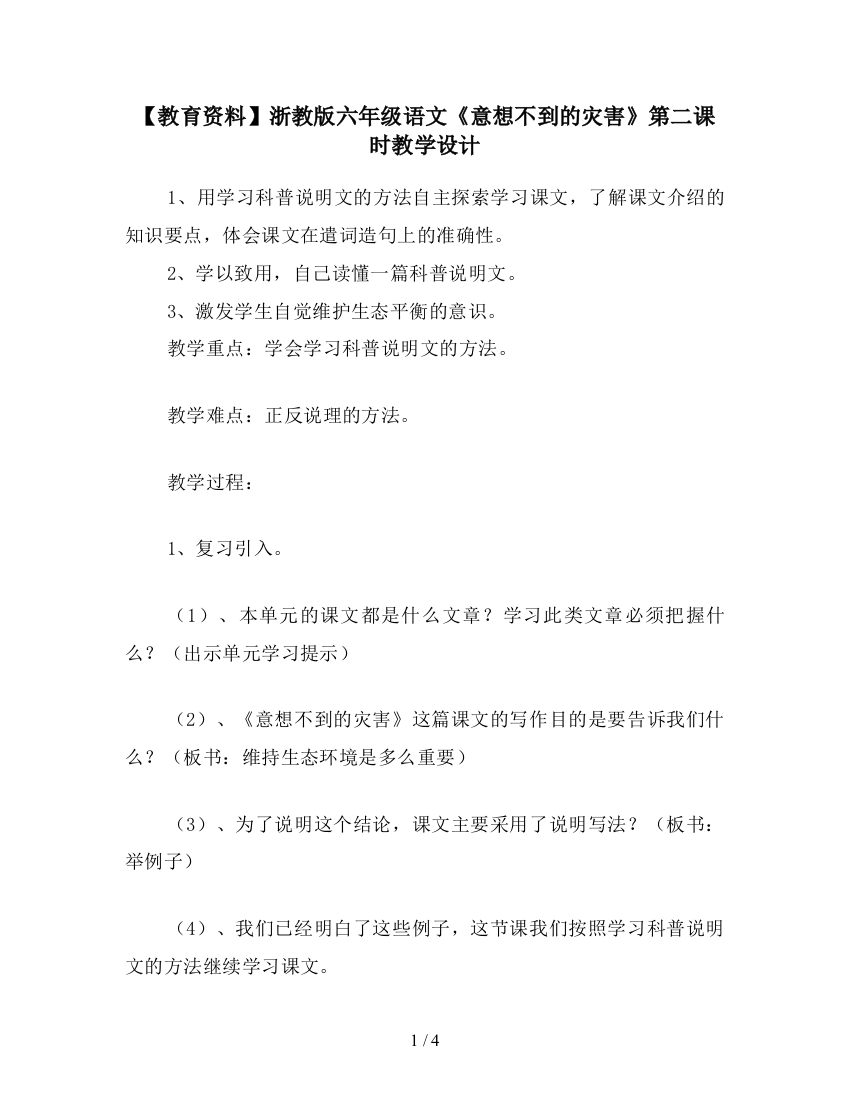 【教育资料】浙教版六年级语文《意想不到的灾害》第二课时教学设计

1、用学习科普说明文的方法自主探索学习课文，了解课文介绍的知识要点，体会课文在遣词造句上的准确性。

2、学以致用，自己读懂一篇科普说明文。

3、激发学生自觉维护生态平衡的意识。

教学重点：学会学习科普说明文的方法。

教学难点：正反说理的方法。

教学过程：

1、复习引入。

（1）、本单元的课文都是什么文章？学习此类文章必须把握什么？（出示单元学习提示）

（2）、《意想不到的灾害》这篇课文的写作目的是要告诉我们什么？（板书：维持生态环境是多么重要）

（3）、为了说明这个结论，课文主要采用了说明写法？（板书：举例子）

（4）、我们已经明白了这些例子，这节课我们按照学习科普说明文的方法继续学习课文。

1 / 4